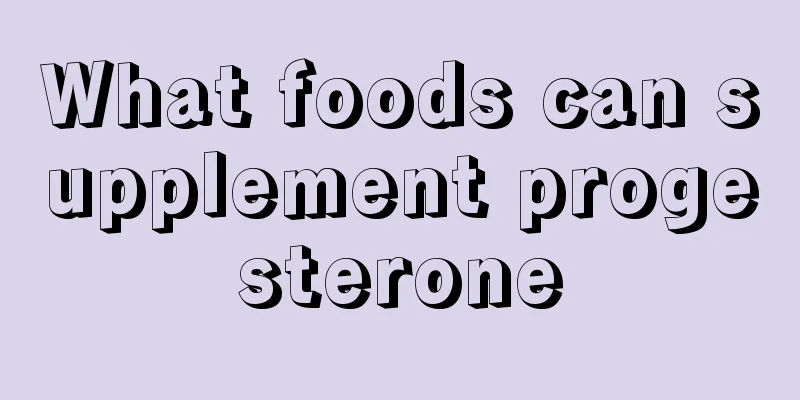 What foods can supplement progesterone